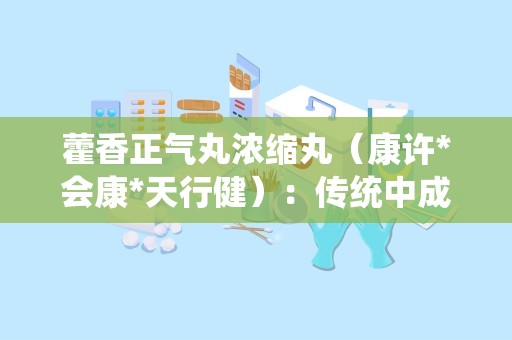 藿香正气丸浓缩丸（康许*会康*天行健）：传统中成